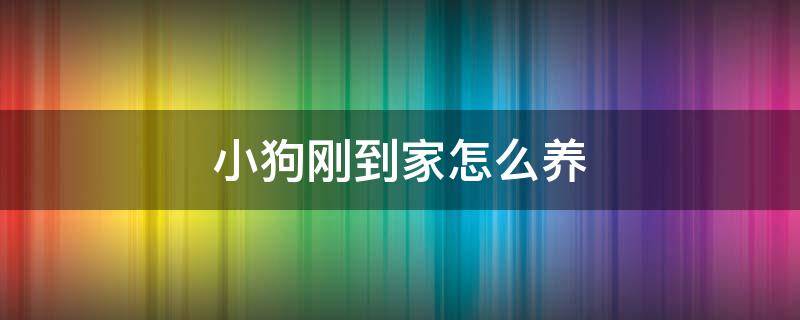 小狗刚到家怎么养